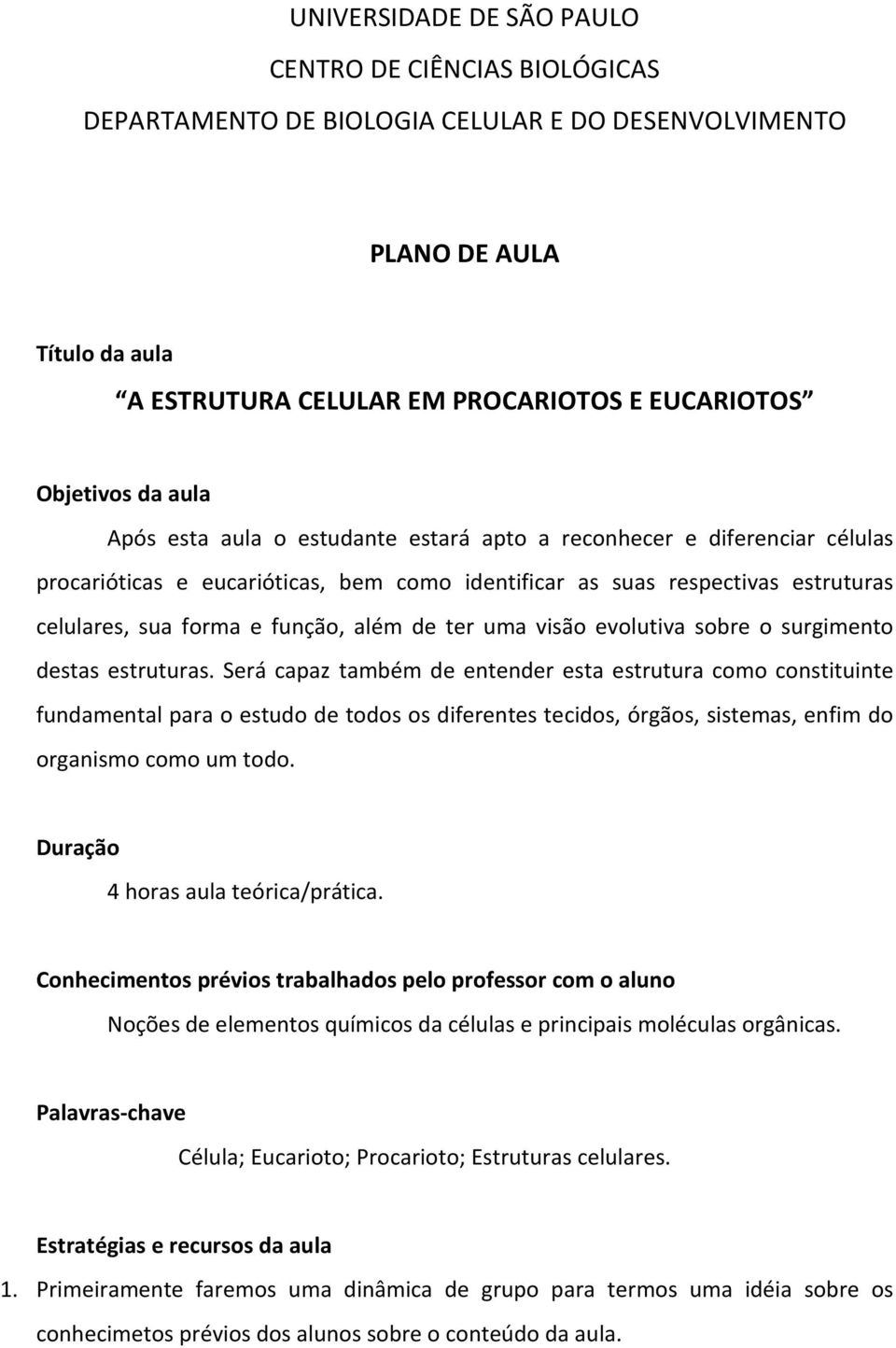 UNIVERSIDADE DE SÃO PAULO
CENTRO DE CIÊNCIAS BIOLÓGICAS
DEPARTAMENTO DE BIOLOGIA CELULAR E DO DESENVOLVIMENTO

PLANO DE AULA

Título da aula

A ESTRUTURA CELULAR EM PROCARIOTOS E EUCARIOTOS

Objetivos da aula

Após esta aula o estudante estará apto a reconhecer e diferenciar células procarióticas e eucarióticas, bem como identificar as suas respectivas estruturas celulares, sua forma e função, além de ter uma visão evolutiva sobre o surgimento destas estruturas. Será capaz também de entender esta estrutura como constituinte fundamental para o estudo de todos os diferentes tecidos, órgãos, sistemas, enfim do organismo como um todo.

Duração

4 horas aula teórica/prática.

Conhecimentos prévios trabalhados pelo professor com o aluno

Noções de elementos químicos da células e principais moléculas orgânicas.

Palavras-chave

Célula; Eucarioto; Procarioto; Estruturas celulares.

Estratégias e recursos da aula

1. Primeiramente faremos uma dinâmica de grupo para termos uma idéia sobre os conhecimetos prévios dos alunos sobre o conteúdo da aula.